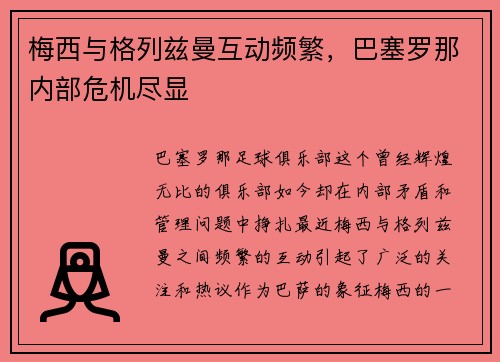 梅西与格列兹曼互动频繁，巴塞罗那内部危机尽显

巴塞罗那足球俱乐部这个曾经辉煌无比的俱乐部如今却在内部矛盾和管理问题中挣扎最近梅西与格列兹曼之间频繁的互动引起了广泛的关注和热议作为巴萨的象征梅西的一